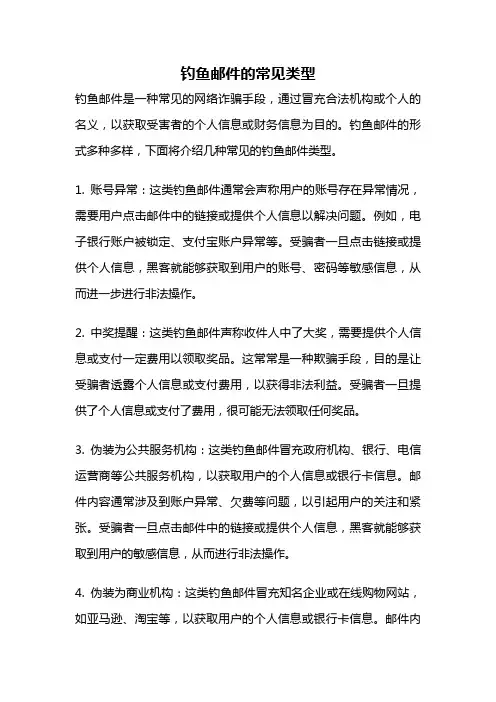 钓鱼邮件的常见类型

钓鱼邮件是一种常见的网络诈骗手段，通过冒充合法机构或个人的名义，以获取受害者的个人信息或财务信息为目的。钓鱼邮件的形式多种多样，下面将介绍几种常见的钓鱼邮件类型。

1. 账号异常：这类钓鱼邮件通常会声称用户的账号存在异常情况，需要用户点击邮件中的链接或提供个人信息以解决问题。例如，电子银行账户被锁定、支付宝账户异常等。受骗者一旦点击链接或提供个人信息，黑客就能够获取到用户的账号、密码等敏感信息，从而进一步进行非法操作。

2. 中奖提醒：这类钓鱼邮件声称收件人中了大奖，需要提供个人信息或支付一定费用以领取奖品。这常常是一种欺骗手段，目的是让受骗者透露个人信息或支付费用，以获得非法利益。受骗者一旦提供了个人信息或支付了费用，很可能无法领取任何奖品。

3. 伪装为公共服务机构：这类钓鱼邮件冒充政府机构、银行、电信运营商等公共服务机构，以获取用户的个人信息或银行卡信息。邮件内容通常涉及到账户异常、欠费等问题，以引起用户的关注和紧张。受骗者一旦点击邮件中的链接或提供个人信息，黑客就能够获取到用户的敏感信息，从而进行非法操作。

4. 伪装为商业机构：这类钓鱼邮件冒充知名企业或在线购物网站，如亚马逊、淘宝等，以获取用户的个人信息或银行卡信息。邮件内